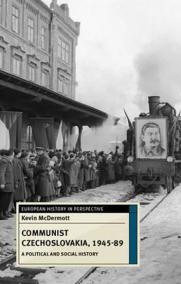 EUROPEAN HISTORY IN PERSPECTIVE

Kevin McDermott

COMMUNIST CZECHOSLOVAKIA, 1945-89

A POLITICAL AND SOCIAL HISTORY